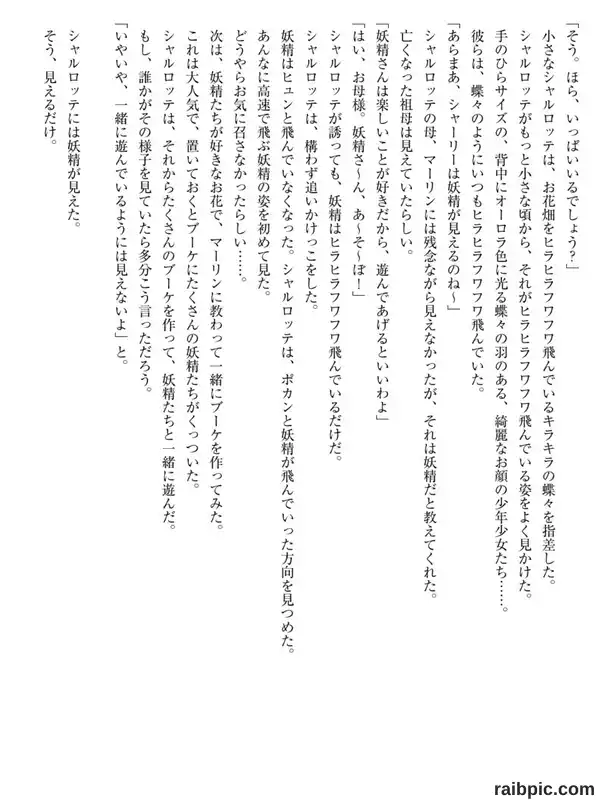 「そう。ほら、いっぱいいるでしょう？」

小さなシャルロッテは、お花畑をヒラヒラフワフワ飛んでいるキラキラの蝶々を指差した。

シャルロッテがもっと小さな頃から、それがヒラヒラフワフワ飛んでいる姿をよく見かけた。

手のひらサイズの、背中にオーロラ色に光る蝶々の羽のある、綺麗なお顔の少年少女たち……。

彼らは、蝶々のようにいつもヒラヒラフワフワ飛んでいた。

「あらまあ、シャーリーは妖精が見えるのね～」

シャルロッテの母、マーリンには残念ながら見えなかったが、それは妖精だと教えてくれた。

亡くなった祖母は見えていたらしい。

「妖精さんは楽しいことが好きだから、遊んであげるといいわよ」

「はい、お母様。妖精さ～ん、あ～そ～ぼ！」

シャルロッテが誘っても、妖精はヒラヒラフワフワ飛んでいるだけだ。

シャルロッテは、構わず追いかけっこをした。

妖精はヒュンと飛んでいなくなった。シャルロッテは、ポカンと妖精が飛んでいった方向を見つめた。

あんなに高速で飛ぶ妖精の姿を初めて見た。

どうやらお気に召さなかったらしい……。

次は、妖精たちが好きなお花で、マーリンに教わって一緒にブーケを作ってみた。

これは大人気で、置いておくとブーケにたくさんの妖精たちがくっついた。

シャルロッテは、それからたくさんのブーケを作って、妖精たちと一緒に遊んだ。

もし、誰かがその様子を見ていたら多分こう言っただろう。

「いやいや、一緒に遊んでいるようには見えないよ」と。

シャルロッテには妖精が見えた。

そう、見えるだけ。

raibpic.com